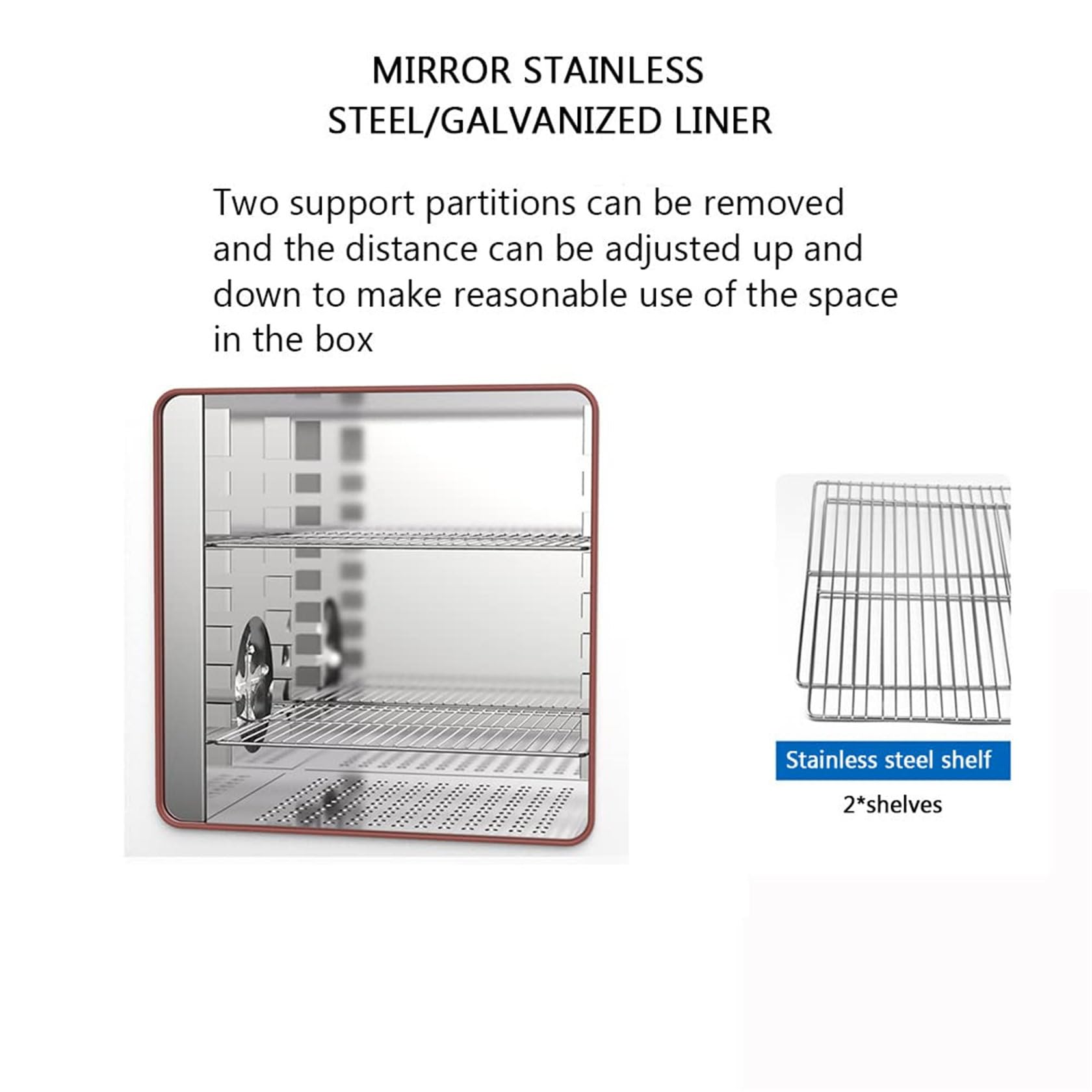 MIRROR STAINLESS
STEEL/GALVANIZED LINER

Two support partitions can be removed and the distance can be adjusted up and down to make reasonable use of the space in the box

Stainless steel shelf
2*shelves